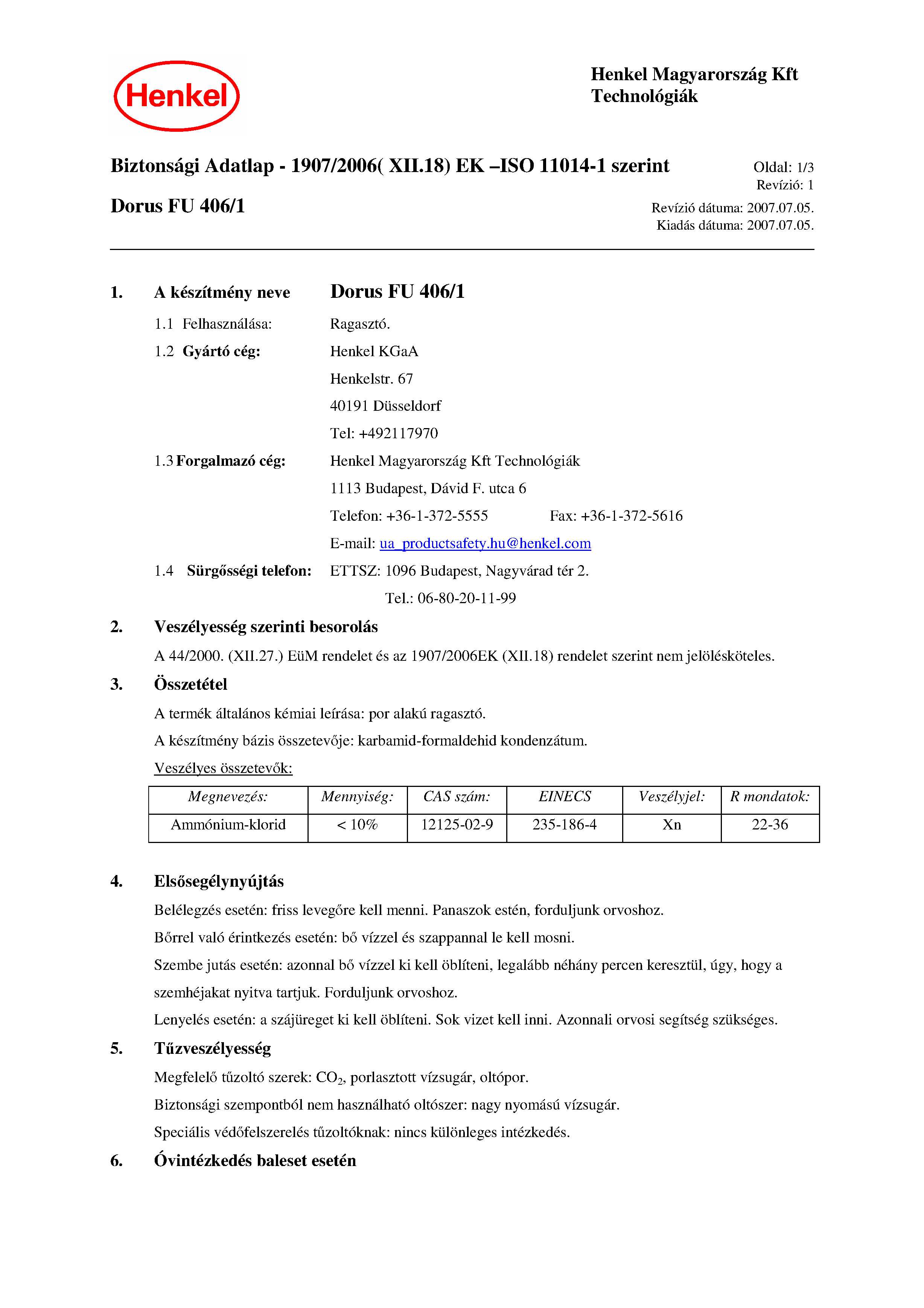 Henkel

Henkel Magyarország Kft
Technológiák

Biztonsági Adatlap - 1907/2006( XII.18) EK –ISO 11014-1 szerint

Oldal: 1/3
Revízió: 1

Dorus FU 406/1

Revízió dátuma: 2007.07.05.
Kiadás dátuma: 2007.07.05.

1. A készítmény neve Dorus FU 406/1

1.1 Felhasználása: Ragasztó.

1.2 Gyártó cég: Henkel KGaA
Henkelstr. 67
40191 Düsseldorf
Tel: +492117970

1.3 Forgalmazó cég: Henkel Magyarország Kft Technológiák
1113 Budapest, Dávid F. utca 6
Telefon: +36-1-372-5555 Fax: +36-1-372-5616
E-mail: ua_productsafety.hu@henkel.com

1.4 Sürgősségi telefon: ETTSZ: 1096 Budapest, Nagyvárad tér 2.
Tel.: 06-80-20-11-99

2. Veszélyesség szerinti besorolás

A 44/2000. (XII.27.) EüM rendelet és az 1907/2006EK (XII.18) rendelet szerint nem jelölésköteles.

3. Összetétel

A termék általános kémiai leírása: por alakú ragasztó.

A készítmény bázis összetevője: karbamid-formaldehid kondenzátum.

Veszélyes összetevők:

| Megnevezés: | Mennyiség: | CAS szám: | EINECS | Veszélyjel: | R mondatok: |
|---|---|---|---|---|---|
| Ammónium-klorid | < 10% | 12125-02-9 | 235-186-4 | Xn | 22-36 |

4. Elsősegélynyújtás

Belélegzés esetén: friss levegőre kell menni. Panaszok estén, forduljunk orvoshoz.

Bőrrel való érintkezés esetén: bő vízzel és szappannal le kell mosni.

Szembe jutás esetén: azonnal bő vízzel ki kell öblíteni, legalább néhány percen keresztül, úgy, hogy a szemhéjakat nyitva tartjuk. Forduljunk orvoshoz.

Lenyelés esetén: a szájüreget ki kell öblíteni. Sok vizet kell inni. Azonnali orvosi segítség szükséges.

5. Tűzveszélyesség

Megfelelő tűzoltó szerek: $CO_2$, porlasztott vízsugár, oltópor.

Biztonsági szempontból nem használható oltószer: nagy nyomású vízsugár.

Speciális védőfelszerelés tűzoltóknak: nincs különleges intézkedés.

6. Óvintézkedés baleset esetén